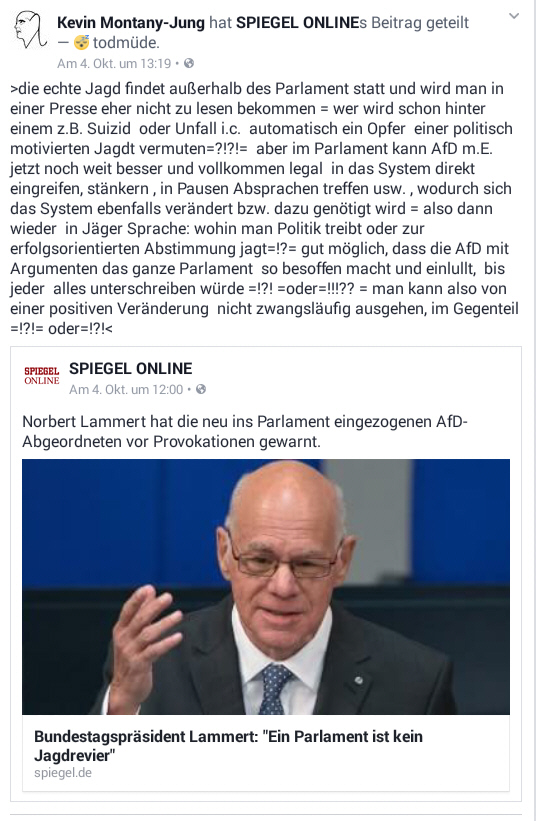 Kevin Montany-Jung hat SPIEGEL ONLINEs Beitrag geteilt — 😴 todmüde.
Am 4. Okt. um 13:19 •

>die echte Jagd findet außerhalb des Parlament statt und wird man in einer Presse eher nicht zu lesen bekommen = wer wird schon hinter einem z.B. Suizid oder Unfall i.c. automatisch ein Opfer einer politisch motivierten Jagdt vermuten=?!?!= aber im Parlament kann AfD m.E. jetzt noch weit besser und vollkommen legal in das System direkt eingreifen, stänkern , in Pausen Absprachen treffen usw. , wodurch sich das System ebenfalls verändert bzw. dazu genötigt wird = also dann wieder in Jäger Sprache: wohin man Politik treibt oder zur erfolgsorientierten Abstimmung jagt=!?= gut möglich, dass die AfD mit Argumenten das ganze Parlament so besoffen macht und einlullt, bis jeder alles unterschreiben würde =!?! =oder=!!!?? = man kann also von einer positiven Veränderung nicht zwangsläufig ausgehen, im Gegenteil =!?!= oder=!?!<

SPIEGEL ONLINE
SPIEGEL ONLINE
Am 4. Okt. um 12:00 •

Norbert Lammert hat die neu ins Parlament eingezogenen AfD-Abgeordneten vor Provokationen gewarnt.

Bundestagspräsident Lammert: "Ein Parlament ist kein Jagdrevier"
spiegel.de